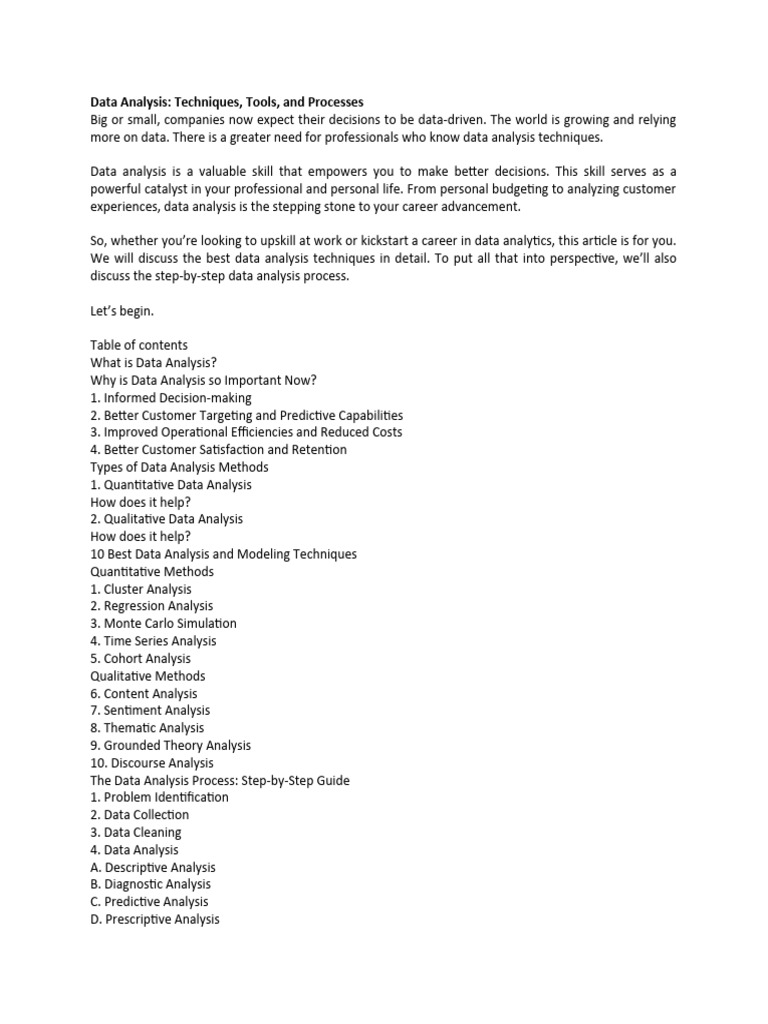 Data Analysis: Techniques, Tools, and Processes
Big or small, companies now expect their decisions to be data-driven. The world is growing and relying more on data. There is a greater need for professionals who know data analysis techniques.

Data analysis is a valuable skill that empowers you to make better decisions. This skill serves as a powerful catalyst in your professional and personal life. From personal budgeting to analyzing customer experiences, data analysis is the stepping stone to your career advancement.

So, whether you're looking to upskill at work or kickstart a career in data analytics, this article is for you. We will discuss the best data analysis techniques in detail. To put all that into perspective, we'll also discuss the step-by-step data analysis process.

Let's begin.

Table of contents
What is Data Analysis?
Why is Data Analysis so Important Now?
1. Informed Decision-making
2. Better Customer Targeting and Predictive Capabilities
3. Improved Operational Efficiencies and Reduced Costs
4. Better Customer Satisfaction and Retention
Types of Data Analysis Methods
1. Quantitative Data Analysis
How does it help?
2. Qualitative Data Analysis
How does it help?
10 Best Data Analysis and Modeling Techniques
Quantitative Methods
1. Cluster Analysis
2. Regression Analysis
3. Monte Carlo Simulation
4. Time Series Analysis
5. Cohort Analysis
Qualitative Methods
6. Content Analysis
7. Sentiment Analysis
8. Thematic Analysis
9. Grounded Theory Analysis
10. Discourse Analysis
The Data Analysis Process: Step-by-Step Guide
1. Problem Identification
2. Data Collection
3. Data Cleaning
4. Data Analysis
A. Descriptive Analysis
B. Diagnostic Analysis
C. Predictive Analysis
D. Prescriptive Analysis